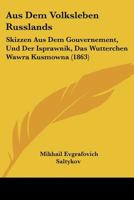 Aus Dem Volksleben Russlands

Skizzen Aus Dem Gouvernement, Und Der Isprawnik, Das Wutterchen Wawra Kusmowna (1863)

Mikhail Evgrafovich Saltykov